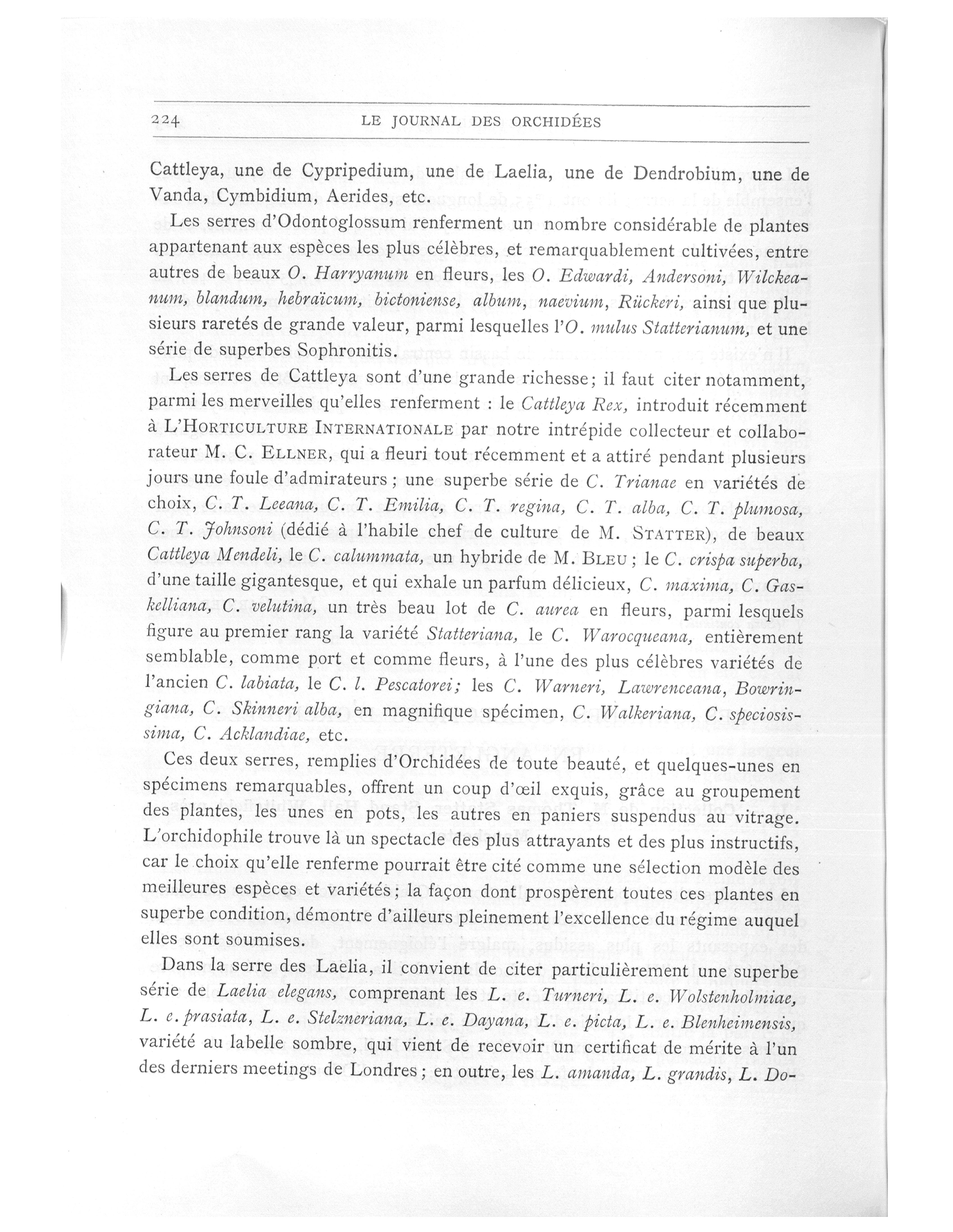 224 LE JOURNAL DES ORCHIDÉES

Cattleya, une de Cypripedium, une de Laelia, une de Dendrobium, une de Vanda, Cymbidium, Aerides, etc.

Les serres d'Odontoglossum renferment un nombre considérable de plantes appartenant aux espèces les plus célèbres, et remarquablement cultivées, entre autres de beaux O. Harryanum en fleurs, les O. Edwardi, Andersoni, Wilckeanum, blandum, hebraïcum, bictoniense, album, naevium, Rückeri, ainsi que plusieurs raretés de grande valeur, parmi lesquelles l'O. mulus Statterianum, et une série de superbes Sophronitis.

Les serres de Cattleya sont d'une grande richesse; il faut citer notamment, parmi les merveilles qu'elles renferment : le Cattleya Rex, introduit récemment à L'HORTICULTURE INTERNATIONALE par notre intrépide collecteur et collaborateur M. C. ELLNER, qui a fleuri tout récemment et a attiré pendant plusieurs jours une foule d'admirateurs ; une superbe série de C. Trianae en variétés de choix, C. T. Leeana, C. T. Emilia, C. T. regina, C. T. alba, C. T. plumosa, C. T. Johnsoni (dédié à l'habile chef de culture de M. STATTER), de beaux Cattleya Mendeli, le C. calummata, un hybride de M. BLEU ; le C. crispa superba, d'une taille gigantesque, et qui exhale un parfum délicieux, C. maxima, C. Gaskelliana, C. velutina, un très beau lot de C. aurea en fleurs, parmi lesquels figure au premier rang la variété Statteriana, le C. Warocqueana, entièrement semblable, comme port et comme fleurs, à l'une des plus célèbres variétés de l'ancien C. labiata, le C. l. Pescatorei; les C. Warneri, Lawrenceana, Bowringiana, C. Skinneri alba, en magnifique spécimen, C. Walkeriana, C. speciosissima, C. Acklandiae, etc.

Ces deux serres, remplies d'Orchidées de toute beauté, et quelques-unes en spécimens remarquables, offrent un coup d'œil exquis, grâce au groupement des plantes, les unes en pots, les autres en paniers suspendus au vitrage. L'orchidophile trouve là un spectacle des plus attrayants et des plus instructifs, car le choix qu'elle renferme pourrait être cité comme une sélection modèle des meilleures espèces et variétés; la façon dont prospèrent toutes ces plantes en superbe condition, démontre d'ailleurs pleinement l'excellence du régime auquel elles sont soumises.

Dans la serre des Laelia, il convient de citer particulièrement une superbe série de Laelia elegans, comprenant les L. e. Turneri, L. e. Wolstenholmiae, L. e. prasiata, L. e. Stelzneriana, L. e. Dayana, L. e. picta, L. e. Blenheimensis, variété au labelle sombre, qui vient de recevoir un certificat de mérite à l'un des derniers meetings de Londres ; en outre, les L. amanda, L. grandis, L. Do-